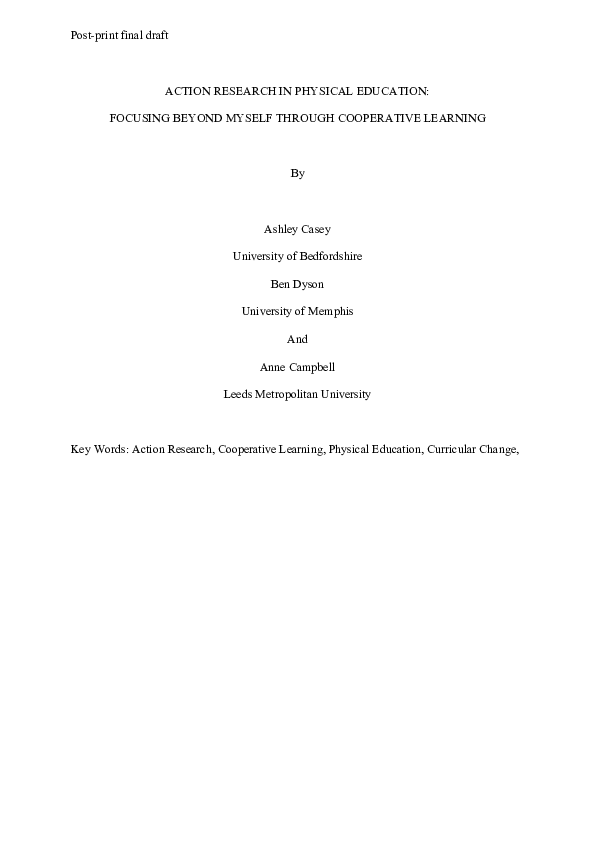 Post-print final draft

ACTION RESEARCH IN PHYSICAL EDUCATION:

FOCUSING BEYOND MYSELF THROUGH COOPERATIVE LEARNING

By

Ashley Casey

University of Bedfordshire

Ben Dyson

University of Memphis

And

Anne Campbell

Leeds Metropolitan University

Key Words: Action Research, Cooperative Learning, Physical Education, Curricular Change,